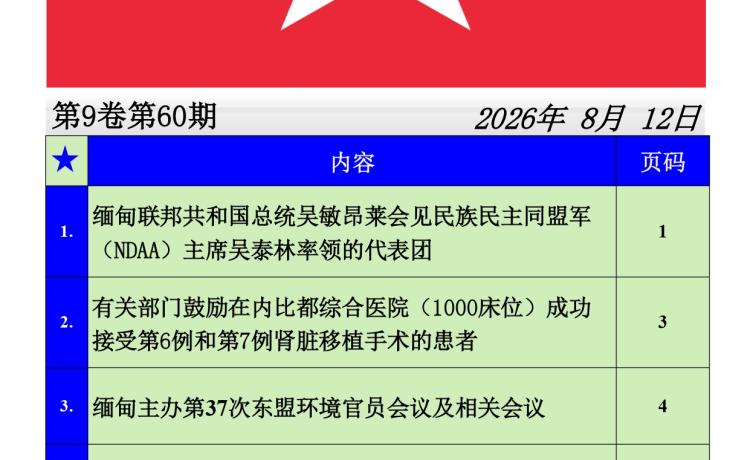 第9卷第60期 2026年 8月 12日

| ★ | 内容 | 页码 |
|---|---|---|
| 1. | 缅甸联邦共和国总统吴敏昂莱会见民族民主同盟军（NDAA）主席吴泰林率领的代表团 | 1 |
| 2. | 有关部门鼓励在内比都综合医院（1000床位）成功接受第6例和第7例肾脏移植手术的患者 | 3 |
| 3. | 缅甸主办第37次东盟环境官员会议及相关会议 | 4 |